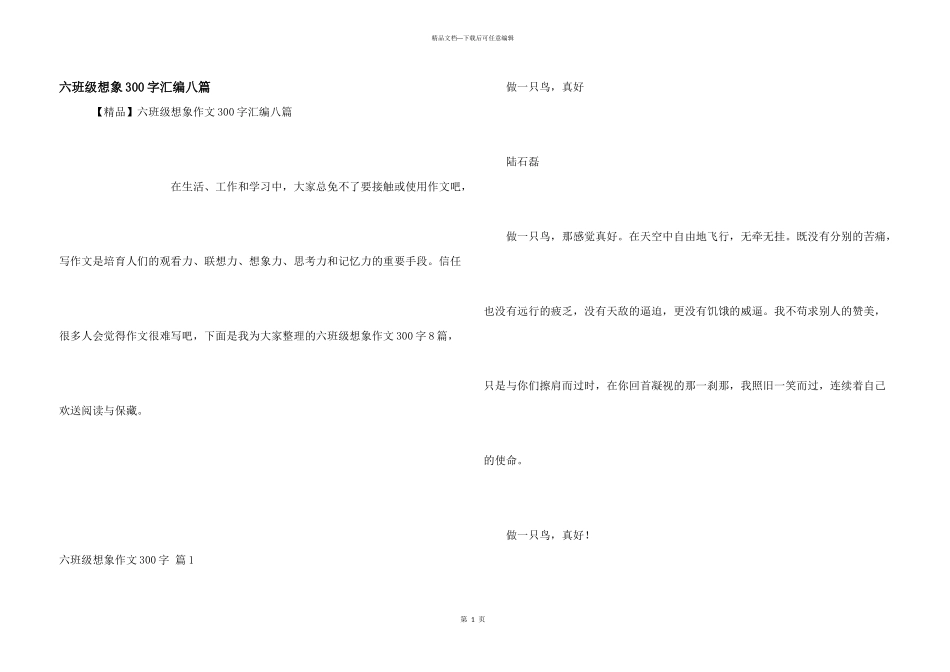 精品文档---下载后可任意编辑

六班级想象300字汇编八篇

【精品】六班级想象作文300字汇编八篇

在生活、工作和学习中，大家总免不了要接触或使用作文吧，写作文是培育人们的观看力、联想力、想象力、思考力和记忆力的重要手段。信任很多人会觉得作文很难写吧，下面是我为大家整理的六班级想象作文300字8篇，欢送阅读与保藏。

六班级想象作文300字 篇1

做一只鸟，真好

陆石磊

做一只鸟，那感觉真好。在天空中自由地飞行，无牵无挂。既没有分别的苦痛，也没有远行的疲乏，没有天敌的逼迫，更没有饥饿的威逼。我不苟求别人的赞美，只是与你们擦肩而过时，在你回首凝视的那一刹那，我照旧一笑而过，连续着自己的使命。

做一只鸟，真好！

第 1 页